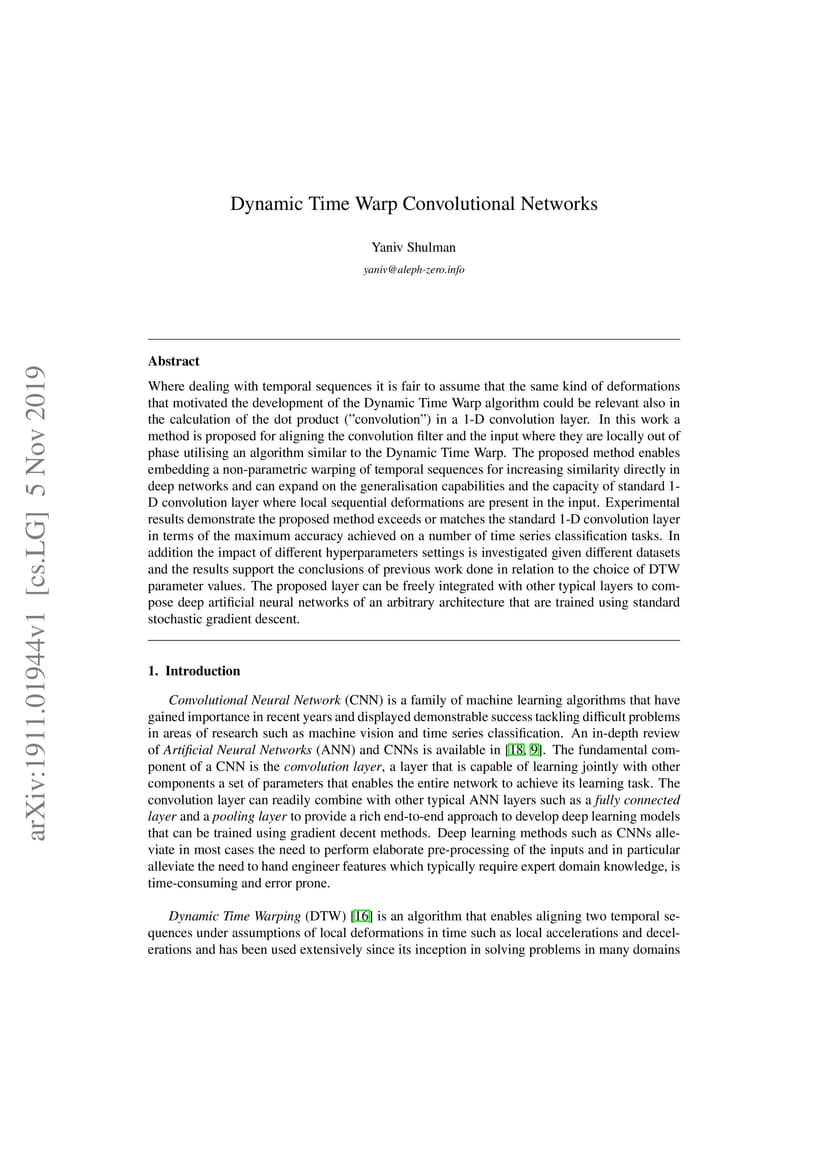 arXiv:1911.01944v1 [cs.LG] 5 Nov 2019

Dynamic Time Warp Convolutional Networks

Yaniv Shulman

yaniv@aleph-zero.info

Abstract

Where dealing with temporal sequences it is fair to assume that the same kind of deformations that motivated the development of the Dynamic Time Warp algorithm could be relevant also in the calculation of the dot product ("convolution") in a 1-D convolution layer. In this work a method is proposed for aligning the convolution filter and the input where they are locally out of phase utilising an algorithm similar to the Dynamic Time Warp. The proposed method enables embedding a non-parametric warping of temporal sequences for increasing similarity directly in deep networks and can expand on the generalisation capabilities and the capacity of standard 1-D convolution layer where local sequential deformations are present in the input. Experimental results demonstrate the proposed method exceeds or matches the standard 1-D convolution layer in terms of the maximum accuracy achieved on a number of time series classification tasks. In addition the impact of different hyperparameters settings is investigated given different datasets and the results support the conclusions of previous work done in relation to the choice of DTW parameter values. The proposed layer can be freely integrated with other typical layers to compose deep artificial neural networks of an arbitrary architecture that are trained using standard stochastic gradient descent.

1. Introduction

Convolutional Neural Network (CNN) is a family of machine learning algorithms that have gained importance in recent years and displayed demonstrable success tackling difficult problems in areas of research such as machine vision and time series classification. An in-depth review of Artificial Neural Networks (ANN) and CNNs is available in [18, 9]. The fundamental component of a CNN is the convolution layer, a layer that is capable of learning jointly with other components a set of parameters that enables the entire network to achieve its learning task. The convolution layer can readily combine with other typical ANN layers such as a fully connected layer and a pooling layer to provide a rich end-to-end approach to develop deep learning models that can be trained using gradient decent methods. Deep learning methods such as CNNs alleviate in most cases the need to perform elaborate pre-processing of the inputs and in particular alleviate the need to hand engineer features which typically require expert domain knowledge, is time-consuming and error prone.

Dynamic Time Warping (DTW) [16] is an algorithm that enables aligning two temporal sequences under assumptions of local deformations in time such as local accelerations and decelerations and has been used extensively since its inception in solving problems in many domains